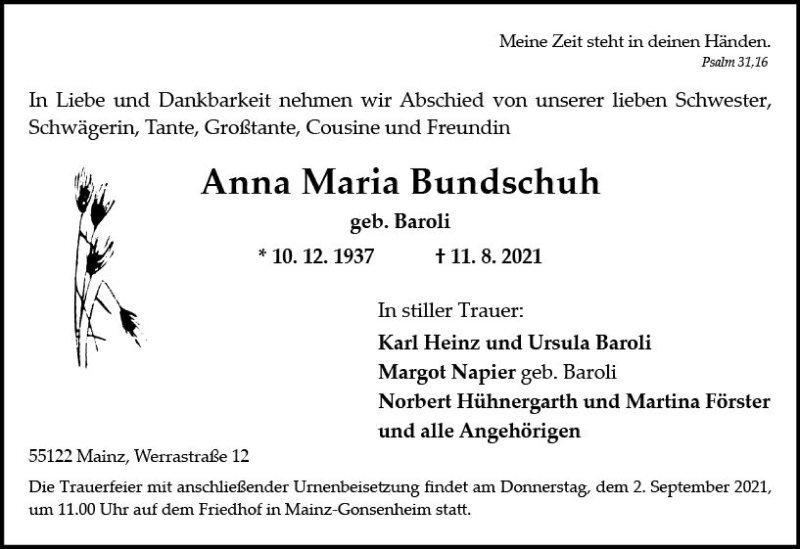 Meine Zeit steht in deinen Händen.
Psalm 31,16

In Liebe und Dankbarkeit nehmen wir Abschied von unserer lieben Schwester, Schwägerin, Tante, Großtante, Cousine und Freundin

Anna Maria Bundschuh

geb. Baroli

* 10. 12. 1937 † 11. 8. 2021

In stiller Trauer:
Karl Heinz und Ursula Baroli
Margot Napier geb. Baroli
Norbert Hühnergarth und Martina Förster
und alle Angehörigen

55122 Mainz, Werrastraße 12

Die Trauerfeier mit anschließender Urnenbeisetzung findet am Donnerstag, dem 2. September 2021, um 11.00 Uhr auf dem Friedhof in Mainz-Gonsenheim statt.